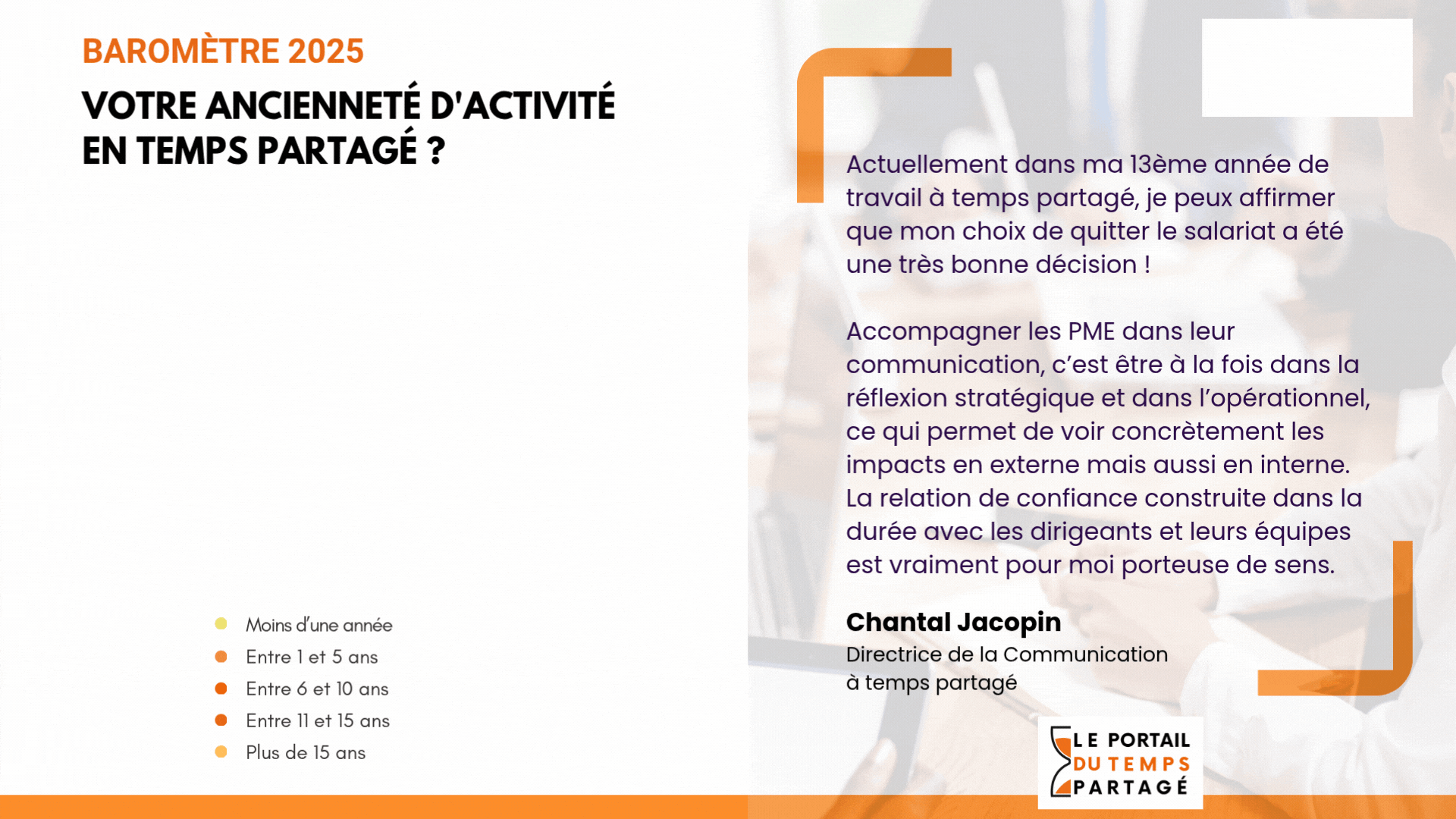 BAROMÈTRE 2025

VOTRE ANCIENNETÉ D'ACTIVITÉ EN TEMPS PARTAGÉ ?

Moins d'une année
Entre 1 et 5 ans
Entre 6 et 10 ans
Entre 11 et 15 ans
Plus de 15 ans

Actuellement dans ma 13ème année de travail à temps partagé, je peux affirmer que mon choix de quitter le salariat a été une très bonne décision !

Accompagner les PME dans leur communication, c'est être à la fois dans la réflexion stratégique et dans l'opérationnel, ce qui permet de voir concrètement les impacts en externe mais aussi en interne. La relation de confiance construite dans la durée avec les dirigeants et leurs équipes est vraiment pour moi porteuse de sens.

Chantal Jacopin
Directrice de la Communication à temps partagé

LE PORTAIL DU TEMPS PARTAGÉ